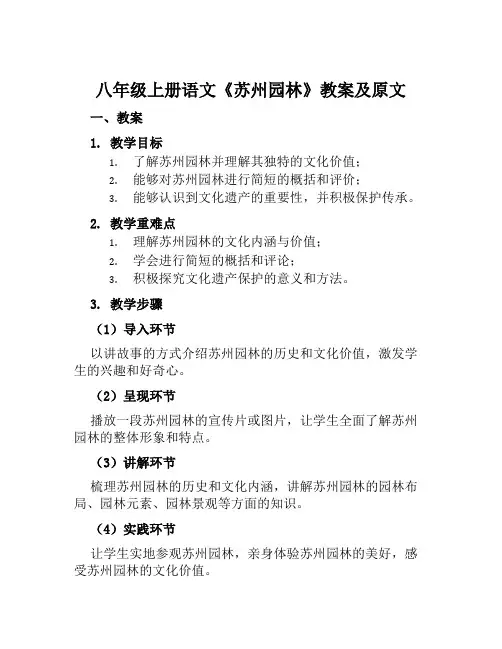 八年级上册语文《苏州园林》教案及原文

一、教案

1. 教学目标

1. 了解苏州园林并理解其独特的文化价值；
2. 能够对苏州园林进行简短的概括和评价；
3. 能够认识到文化遗产的重要性，并积极保护传承。

2. 教学重难点

1. 理解苏州园林的文化内涵与价值；
2. 学会进行简短的概括和评论；
3. 积极探究文化遗产保护的意义和方法。

3. 教学步骤

（1）导入环节

以讲故事的方式介绍苏州园林的历史和文化价值，激发学生的兴趣和好奇心。

（2）呈现环节

播放一段苏州园林的宣传片或图片，让学生全面了解苏州园林的整体形象和特点。

（3）讲解环节

梳理苏州园林的历史和文化内涵，讲解苏州园林的园林布局、园林元素、园林景观等方面的知识。

（4）实践环节

让学生实地参观苏州园林，亲身体验苏州园林的美好，感受苏州园林的文化价值。